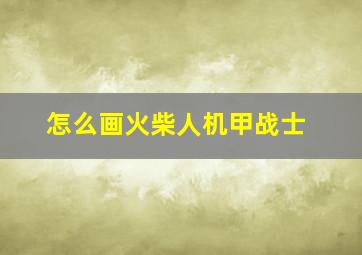 怎么画火柴人机甲战士